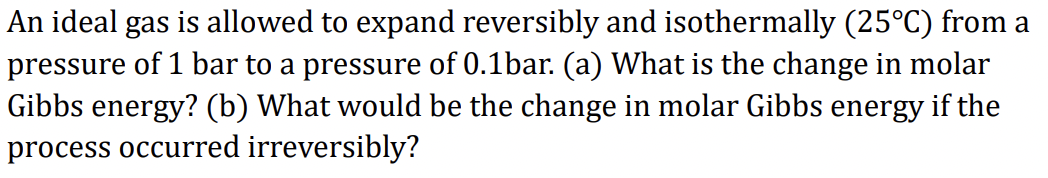 An ideal gas is allowed to expand reversibly and isothermally (25°C) from a pressure of 1 bar to a pressure of 0.1bar. (a) What is the change in molar Gibbs energy? (b) What would be the change in molar Gibbs energy if the process occurred irreversibly?